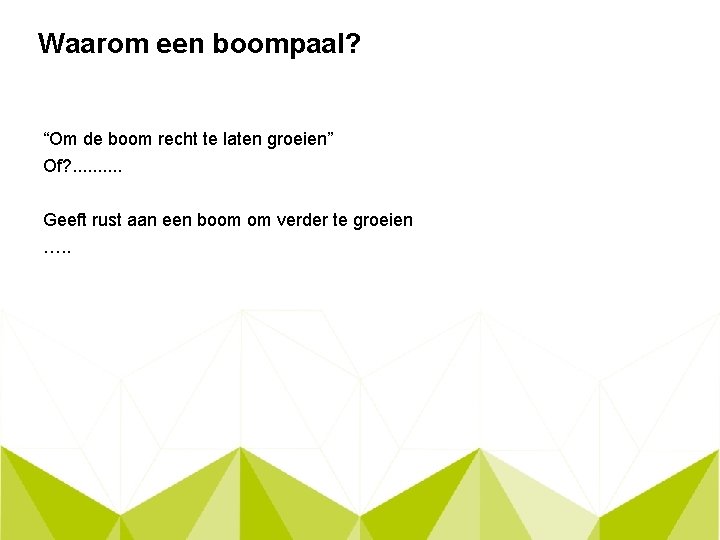 Waarom een boompaal?

“Om de boom recht te laten groeien”
Of?..........

Geeft rust aan een boom om verder te groeien
…..